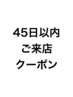 45日以内
ご来店
クーポン